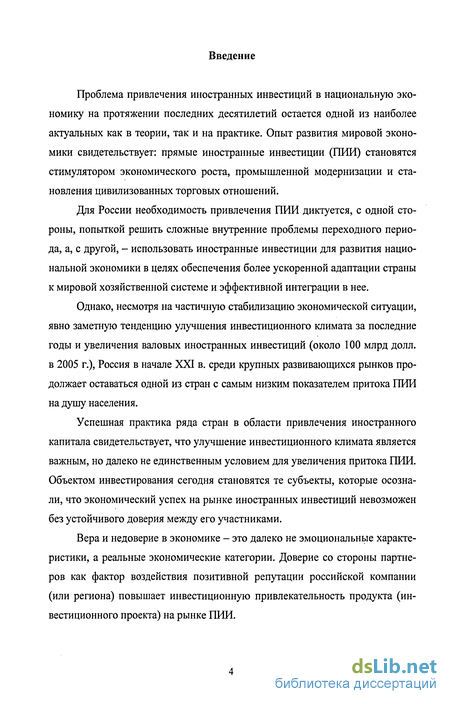 Введение

Проблема привлечения иностранных инвестиций в национальную экономику на протяжении последних десятилетий остается одной из наиболее актуальных как в теории, так и на практике. Опыт развития мировой экономики свидетельствует: прямые иностранные инвестиции (ПИИ) становятся стимулятором экономического роста, промышленной модернизации и становления цивилизованных торговых отношений.

Для России необходимость привлечения ПИИ диктуется, с одной стороны, попыткой решить сложные внутренние проблемы переходного периода, а, с другой, – использовать иностранные инвестиции для развития национальной экономики в целях обеспечения более ускоренной адаптации страны к мировой хозяйственной системе и эффективной интеграции в нее.

Однако, несмотря на частичную стабилизацию экономической ситуации, явно заметную тенденцию улучшения инвестиционного климата за последние годы и увеличения валовых иностранных инвестиций (около 100 млрд долл. в 2005 г.), Россия в начале XXI в. среди крупных развивающихся рынков продолжает оставаться одной из стран с самым низким показателем притока ПИИ на душу населения.

Успешная практика ряда стран в области привлечения иностранного капитала свидетельствует, что улучшение инвестиционного климата является важным, но далеко не единственным условием для увеличения притока ПИИ. Объектом инвестирования сегодня становятся те субъекты, которые осознали, что экономический успех на рынке иностранных инвестиций невозможен без устойчивого доверия между его участниками.

Вера и недоверие в экономике – это далеко не эмоциональные характеристики, а реальные экономические категории. Доверие со стороны партнеров как фактор воздействия позитивной репутации российской компании (или региона) повышает инвестиционную привлекательность продукта (инвестиционного проекта) на рынке ПИИ.

4

dsLib.net
библиотека диссертаций